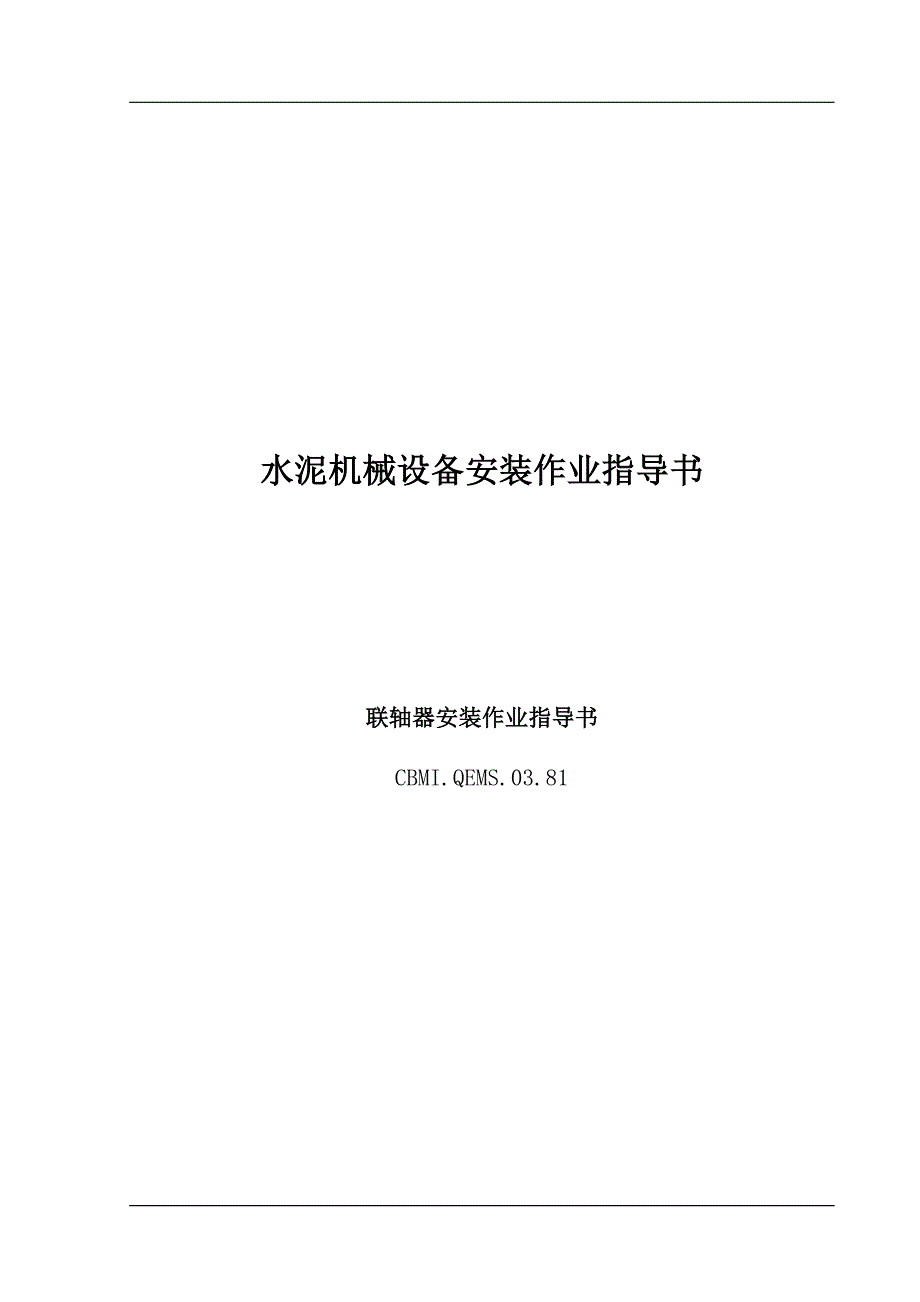 水泥机械设备安装作业指导书

联轴器安装作业指导书

CBMI.QEMS.03.81